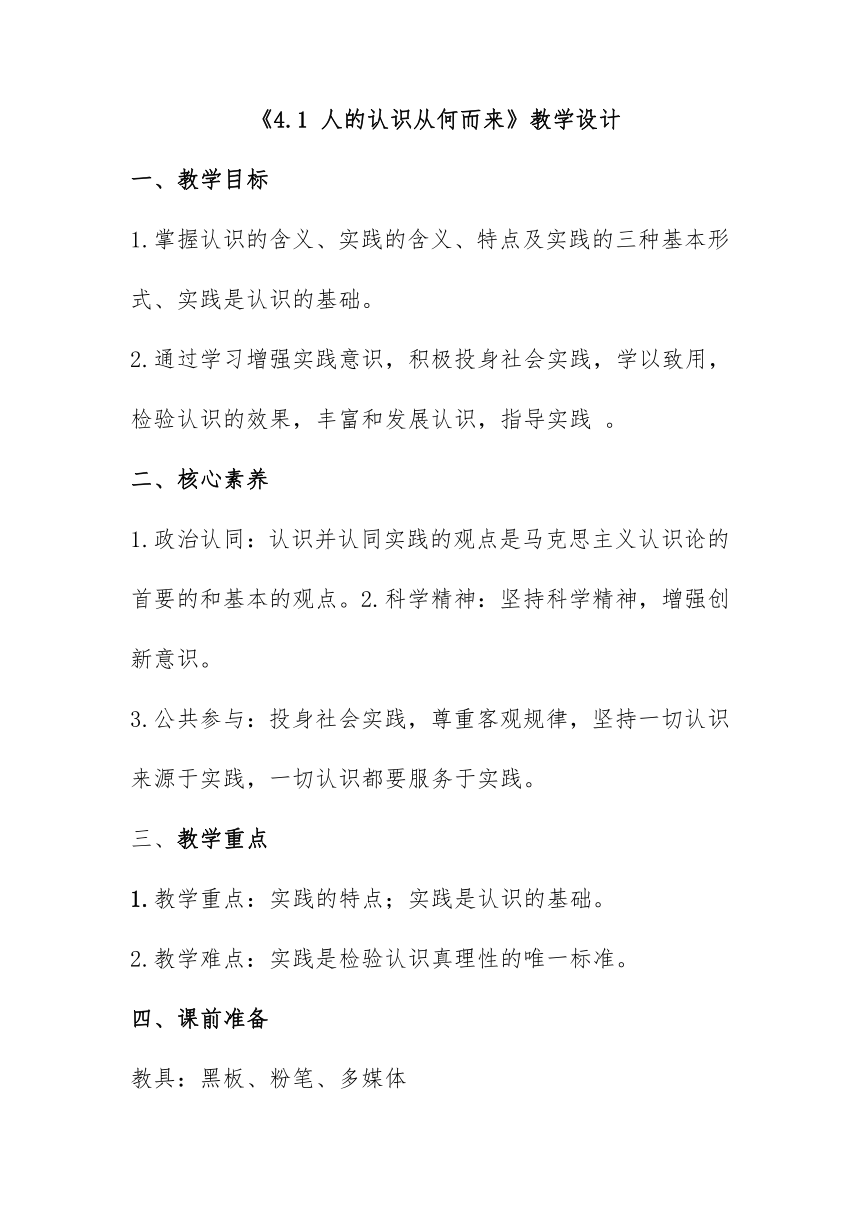 《4.1 人的认识从何而来》教学设计

一、教学目标

1.掌握认识的含义、实践的含义、特点及实践的三种基本形式、实践是认识的基础。

2.通过学习增强实践意识，积极投身社会实践，学以致用，检验认识的效果，丰富和发展认识，指导实践 。

二、核心素养

1.政治认同：认识并认同实践的观点是马克思主义认识论的首要的和基本的观点。2.科学精神：坚持科学精神，增强创新意识。

3.公共参与：投身社会实践，尊重客观规律，坚持一切认识来源于实践，一切认识都要服务于实践。

三、教学重点

1.教学重点：实践的特点；实践是认识的基础。

2.教学难点：实践是检验认识真理性的唯一标准。

四、课前准备

教具：黑板、粉笔、多媒体